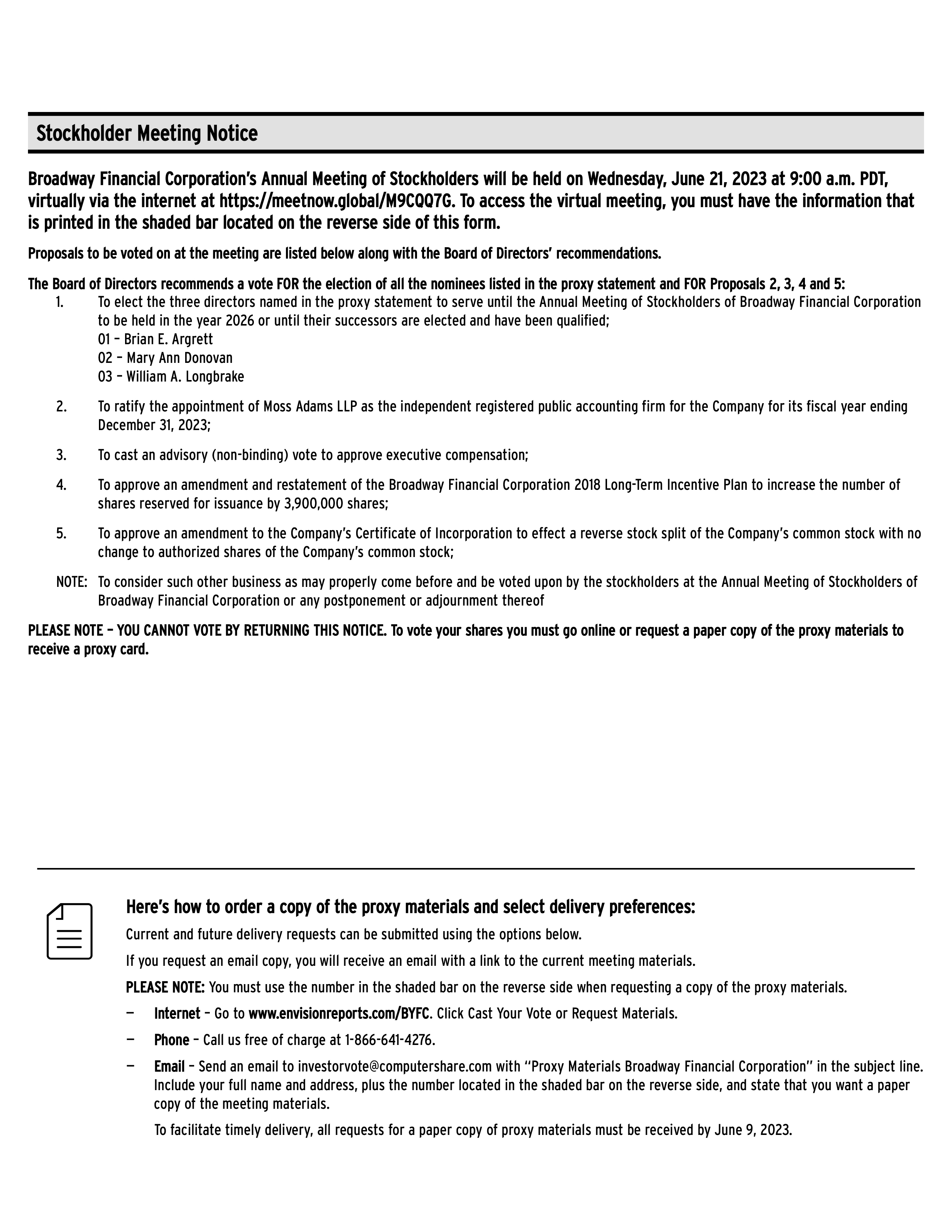 Stockholder Meeting Notice

Broadway Financial Corporation's Annual Meeting of Stockholders will be held on Wednesday, June 21, 2023 at 9:00 a.m. PDT, virtually via the internet at https://meetnow.global/M9CQQ7G. To access the virtual meeting, you must have the information that is printed in the shaded bar located on the reverse side of this form.

Proposals to be voted on at the meeting are listed below along with the Board of Directors' recommendations.

The Board of Directors recommends a vote FOR the election of all the nominees listed in the proxy statement and FOR Proposals 2, 3, 4 and 5:

1. To elect the three directors named in the proxy statement to serve until the Annual Meeting of Stockholders of Broadway Financial Corporation to be held in the year 2026 or until their successors are elected and have been qualified;
01 – Brian E. Argrett
02 – Mary Ann Donovan
03 – William A. Longbrake

2. To ratify the appointment of Moss Adams LLP as the independent registered public accounting firm for the Company for its fiscal year ending December 31, 2023;

3. To cast an advisory (non-binding) vote to approve executive compensation;

4. To approve an amendment and restatement of the Broadway Financial Corporation 2018 Long-Term Incentive Plan to increase the number of shares reserved for issuance by 3,900,000 shares;

5. To approve an amendment to the Company's Certificate of Incorporation to effect a reverse stock split of the Company's common stock with no change to authorized shares of the Company's common stock;

NOTE: To consider such other business as may properly come before and be voted upon by the stockholders at the Annual Meeting of Stockholders of Broadway Financial Corporation or any postponement or adjournment thereof

PLEASE NOTE – YOU CANNOT VOTE BY RETURNING THIS NOTICE. To vote your shares you must go online or request a paper copy of the proxy materials to receive a proxy card.

Here's how to order a copy of the proxy materials and select delivery preferences:

Current and future delivery requests can be submitted using the options below.

If you request an email copy, you will receive an email with a link to the current meeting materials.

PLEASE NOTE: You must use the number in the shaded bar on the reverse side when requesting a copy of the proxy materials.

— Internet – Go to www.envisionreports.com/BYFC. Click Cast Your Vote or Request Materials.

— Phone – Call us free of charge at 1-866-641-4276.

— Email – Send an email to investorvote@computershare.com with "Proxy Materials Broadway Financial Corporation" in the subject line. Include your full name and address, plus the number located in the shaded bar on the reverse side, and state that you want a paper copy of the meeting materials.

To facilitate timely delivery, all requests for a paper copy of proxy materials must be received by June 9, 2023.